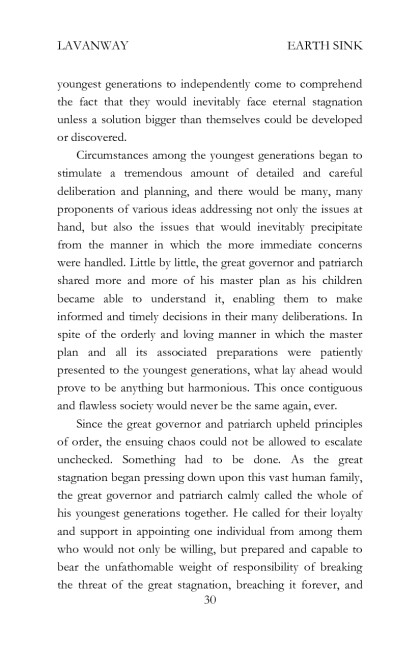 LAVANWAY EARTH SINK

youngest generations to independently come to comprehend the fact that they would inevitably face eternal stagnation unless a solution bigger than themselves could be developed or discovered.

Circumstances among the youngest generations began to stimulate a tremendous amount of detailed and careful deliberation and planning, and there would be many, many proponents of various ideas addressing not only the issues at hand, but also the issues that would inevitably precipitate from the manner in which the more immediate concerns were handled. Little by little, the great governor and patriarch shared more and more of his master plan as his children became able to understand it, enabling them to make informed and timely decisions in their many deliberations. In spite of the orderly and loving manner in which the master plan and all its associated preparations were patiently presented to the youngest generations, what lay ahead would prove to be anything but harmonious. This once contiguous and flawless society would never be the same again, ever.

Since the great governor and patriarch upheld principles of order, the ensuing chaos could not be allowed to escalate unchecked. Something had to be done. As the great stagnation began pressing down upon this vast human family, the great governor and patriarch calmly called the whole of his youngest generations together. He called for their loyalty and support in appointing one individual from among them who would not only be willing, but prepared and capable to bear the unfathomable weight of responsibility of breaking the threat of the great stagnation, breaching it forever, and

30